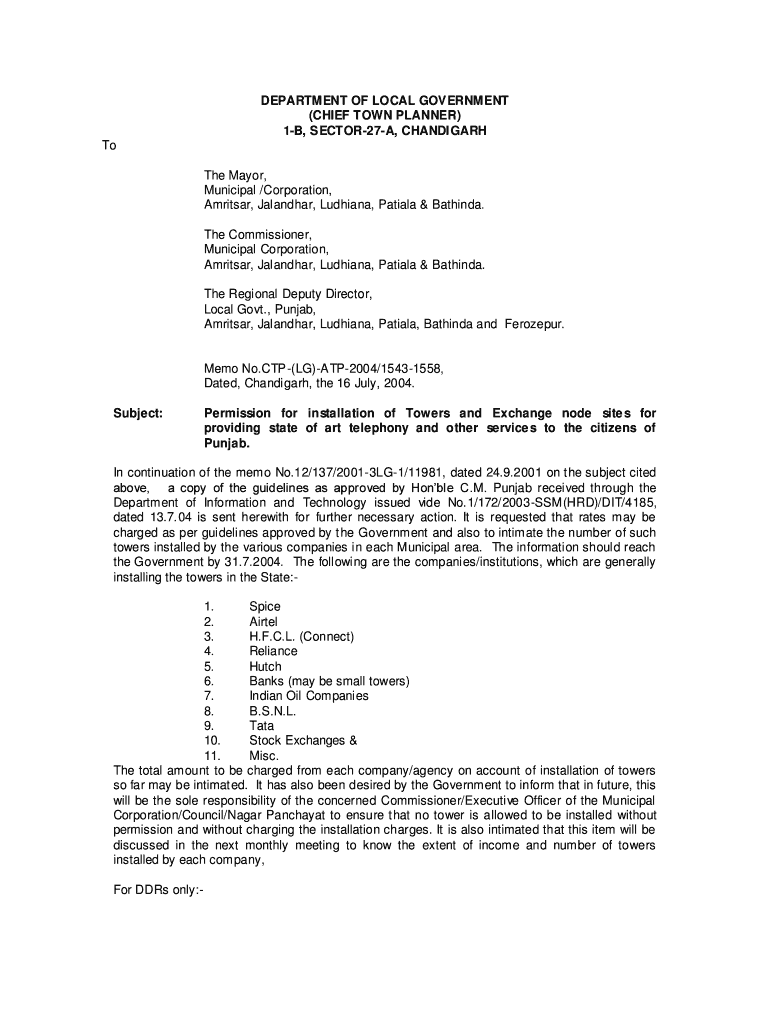 DEPARTMENT OF LOCAL GOVERNMENT
(CHIEF TOWN PLANNER)
1-B, SECTOR-27-A, CHANDIGARH

To

The Mayor,
Municipal /Corporation,
Amritsar, Jalandhar, Ludhiana, Patiala & Bathinda.

The Commissioner,
Municipal Corporation,
Amritsar, Jalandhar, Ludhiana, Patiala & Bathinda.

The Regional Deputy Director,
Local Govt., Punjab,
Amritsar, Jalandhar, Ludhiana, Patiala, Bathinda and Ferozepur.

Memo No.CTP-(LG)-ATP-2004/1543-1558,
Dated, Chandigarh, the 16 July, 2004.

Subject: Permission for installation of Towers and Exchange node sites for providing state of art telephony and other services to the citizens of Punjab.

In continuation of the memo No.12/137/2001-3LG-1/11981, dated 24.9.2001 on the subject cited above, a copy of the guidelines as approved by Hon'ble C.M. Punjab received through the Department of Information and Technology issued vide No.1/172/2003-SSM(HRD)/DIT/4185, dated 13.7.04 is sent herewith for further necessary action. It is requested that rates may be charged as per guidelines approved by the Government and also to intimate the number of such towers installed by the various companies in each Municipal area. The information should reach the Government by 31.7.2004. The following are the companies/institutions, which are generally installing the towers in the State:-

1. Spice
2. Airtel
3. H.F.C.L. (Connect)
4. Reliance
5. Hutch
6. Banks (may be small towers)
7. Indian Oil Companies
8. B.S.N.L.
9. Tata
10. Stock Exchanges &
11. Misc.

The total amount to be charged from each company/agency on account of installation of towers so far may be intimated. It has also been desired by the Government to inform that in future, this will be the sole responsibility of the concerned Commissioner/Executive Officer of the Municipal Corporation/Council/Nagar Panchayat to ensure that no tower is allowed to be installed without permission and without charging the installation charges. It is also intimated that this item will be discussed in the next monthly meeting to know the extent of income and number of towers installed by each company,

For DDRs only:-